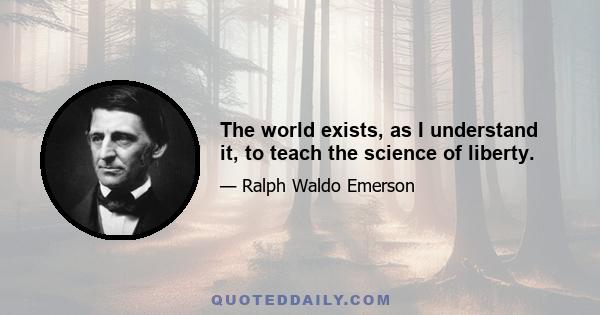 The world exists, as I understand it, to teach the science of liberty.

— Ralph Waldo Emerson

QUOTEDDAILY.COM